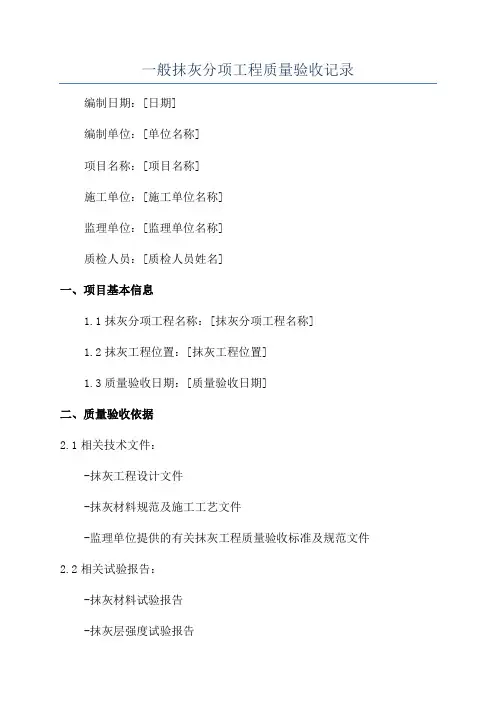 一般抹灰分项工程质量验收记录

编制日期：[日期]

编制单位：[单位名称]

项目名称：[项目名称]

施工单位：[施工单位名称]

监理单位：[监理单位名称]

质检人员：[质检人员姓名]

一、项目基本信息

1.1 抹灰分项工程名称：[抹灰分项工程名称]

1.2 抹灰工程位置：[抹灰工程位置]

1.3 质量验收日期：[质量验收日期]

二、质量验收依据

2.1 相关技术文件：

-抹灰工程设计文件

-抹灰材料规范及施工工艺文件

-监理单位提供的有关抹灰工程质量验收标准及规范文件

2.2 相关试验报告：

-抹灰材料试验报告

-抹灰层强度试验报告